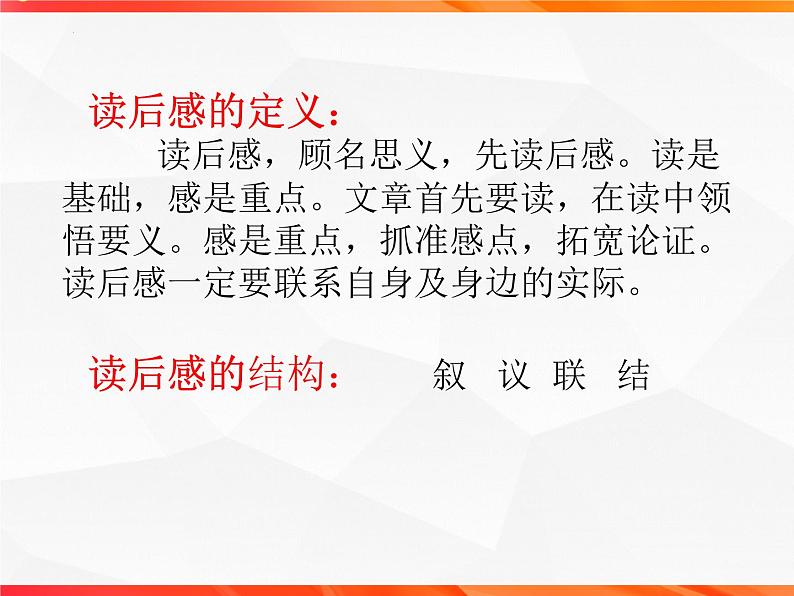 读后感的定义：

读后感，顾名思义，先读后感。读是基础，感是重点。文章首先要读，在读中领悟要义。感是重点，抓准感点，拓宽论证。读后感一定要联系自身及身边的实际。

读后感的结构：　叙　议　联　结